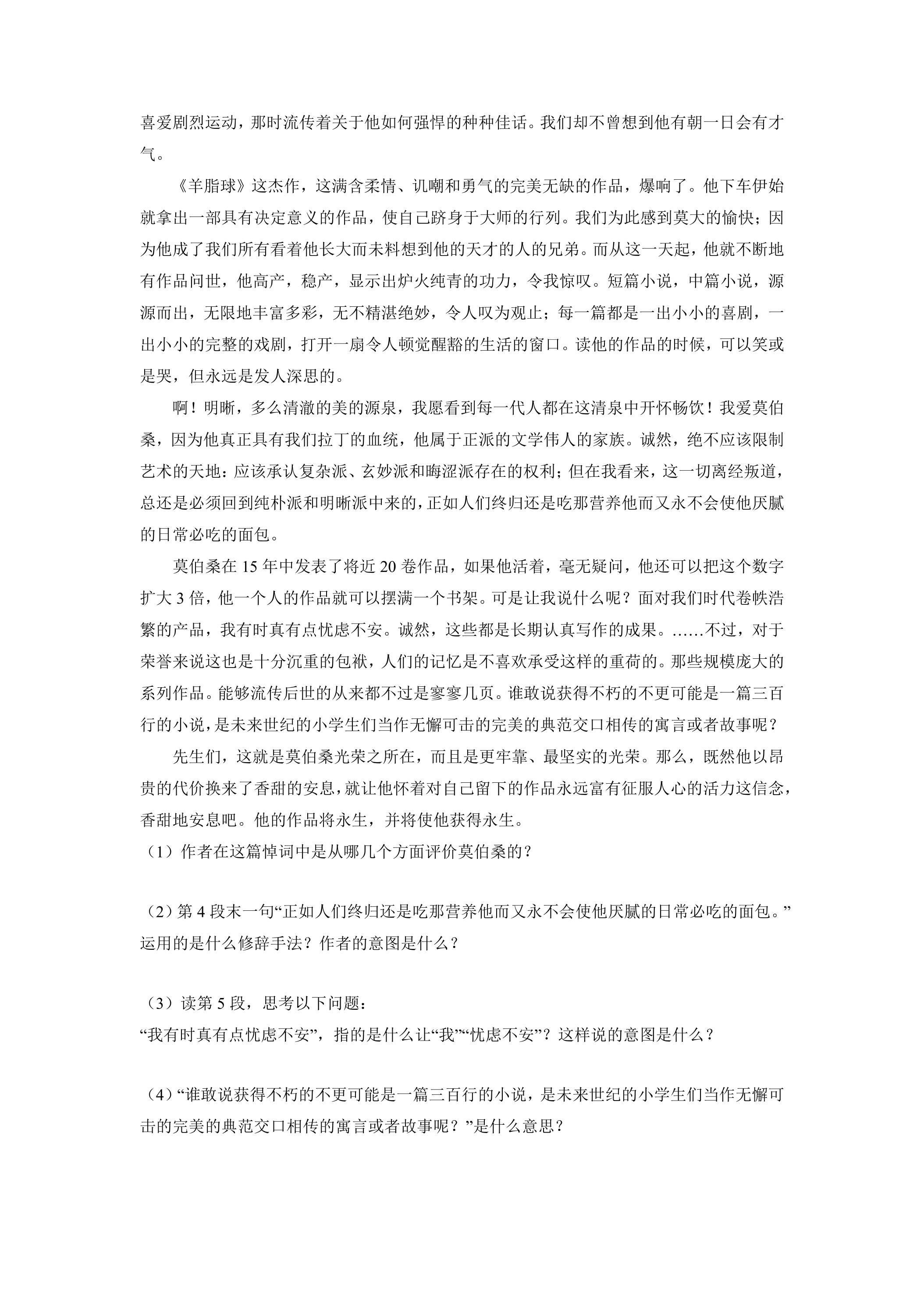 喜爱剧烈运动，那时流传着关于他如何强悍的种种佳话。我们却不曾想到他有朝一日会有才气。

《羊脂球》这杰作，这满含柔情、讥嘲和勇气的完美无缺的作品，爆响了。他下车伊始就拿出一部具有决定意义的作品，使自己跻身于大师的行列。我们为此感到莫大的愉快；因为他成了我们所有看着他长大而未料想到他的天才的人的兄弟。而从这一天起，他就不断地有作品问世，他高产，稳产，显示出炉火纯青的功力，令我惊叹。短篇小说，中篇小说，源源而出，无限地丰富多彩，无不精湛绝妙，令人叹为观止；每一篇都是一出小小的喜剧，一出小小的完整的戏剧，打开一扇令人顿觉醒豁的生活的窗口。读他的作品的时候，可以笑或是哭，但永远是发人深思的。

啊！明晰，多么清澈的美的源泉，我愿看到每一代人都在这清泉中开怀畅饮！我爱莫伯桑，因为他真正具有我们拉丁的血统，他属于正派的文学伟人的家族。诚然，绝不应该限制艺术的天地：应该承认复杂派、玄妙派和晦涩派存在的权利；但在我看来，这一切离经叛道，总还是必须回到纯朴派和明晰派中来的，正如人们终归还是吃那营养他而又永不会使他厌腻的日常必吃的面包。

莫伯桑在15年中发表了将近20卷作品，如果他活着，毫无疑问，他还可以把这个数字扩大3倍，他一个人的作品就可以摆满一个书架。可是让我说什么呢？面对我们时代卷帙浩繁的产品，我有时真有点忧虑不安。诚然，这些都是长期认真写作的成果。……不过，对于荣誉来说这也是十分沉重的包袱，人们的记忆是不喜欢承受这样的重荷的。那些规模庞大的系列作品。能够流传后世的从来都不过是寥寥几页。谁敢说获得不朽的不更可能是一篇三百行的小说，是未来世纪的小学生们当作无懈可击的完美的典范交口相传的寓言或者故事呢？

先生们，这就是莫伯桑光荣之所在，而且是更牢靠、最坚实的光荣。那么，既然他以昂贵的代价换来了香甜的安息，就让他怀着对自己留下的作品永远富有征服人心的活力这信念，香甜地安息吧。他的作品将永生，并将使他获得永生。

（1）作者在这篇悼词中是从哪几个方面评价莫伯桑的？

（2）第4段末一句“正如人们终归还是吃那营养他而又永不会使他厌腻的日常必吃的面包。”运用的是什么修辞手法？作者的意图是什么？

（3）读第5段，思考以下问题：
“我有时真有点忧虑不安”，指的是什么让“我”“忧虑不安”？这样说的意图是什么？

（4）“谁敢说获得不朽的不更可能是一篇三百行的小说，是未来世纪的小学生们当作无懈可击的完美的典范交口相传的寓言或者故事呢？”是什么意思？